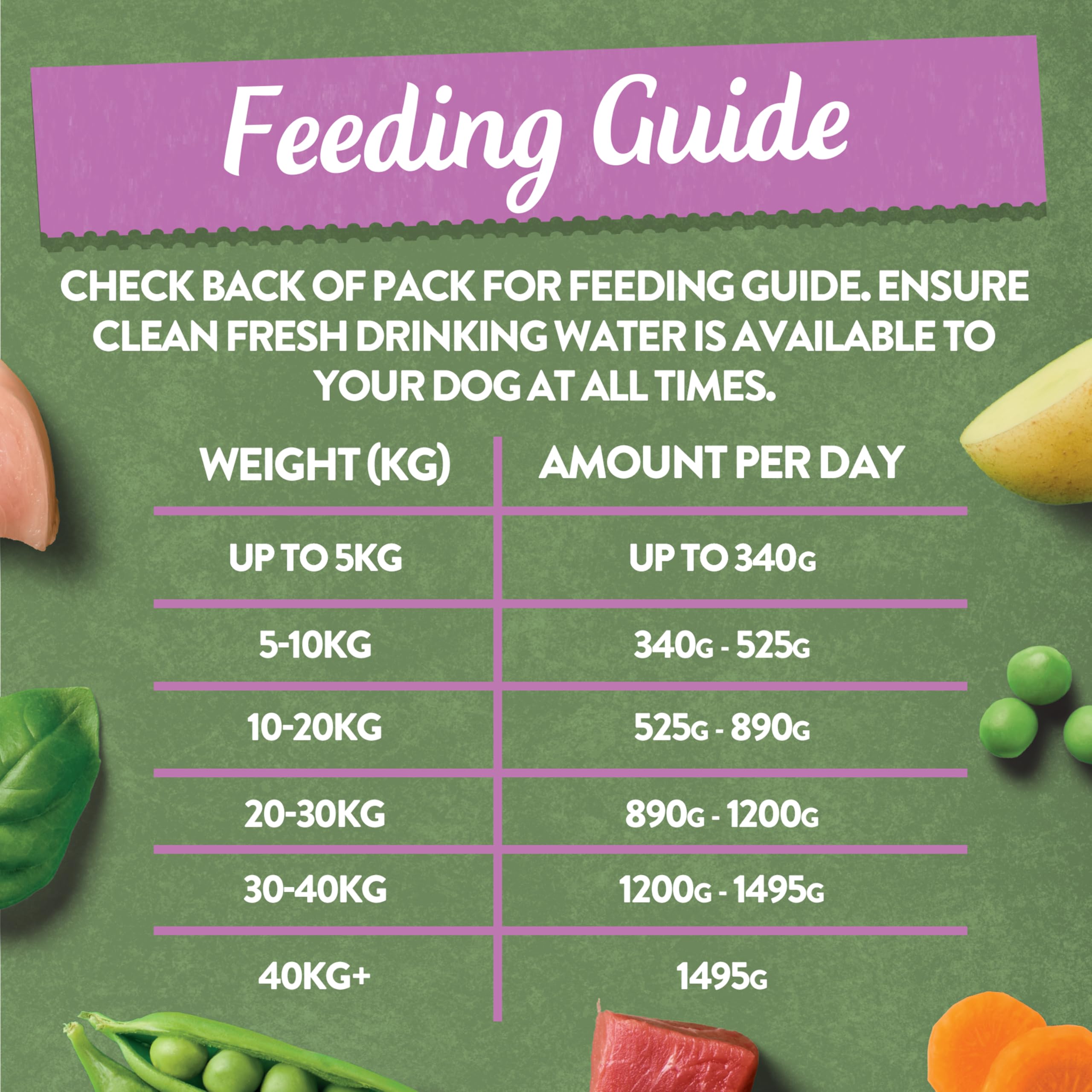 Feeding Guide

CHECK BACK OF PACK FOR FEEDING GUIDE. ENSURE CLEAN FRESH DRINKING WATER IS AVAILABLE TO YOUR DOG AT ALL TIMES.

| WEIGHT (KG) | AMOUNT PER DAY |
|---|---|
| UP TO 5KG | UP TO 340G |
| 5-10KG | 340G - 525G |
| 10-20KG | 525G - 890G |
| 20-30KG | 890G - 1200G |
| 30-40KG | 1200G - 1495G |
| 40KG+ | 1495G |